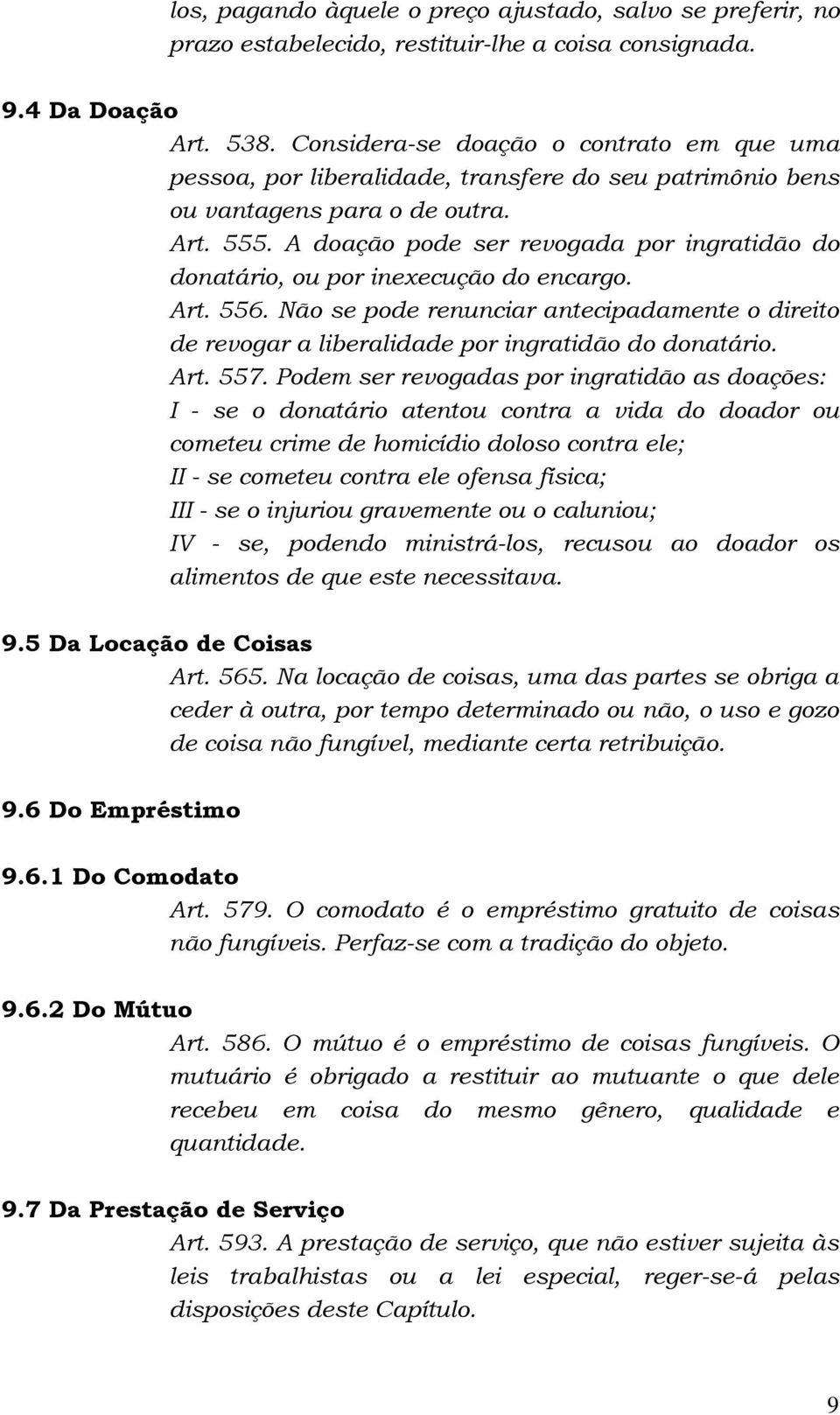 los, pagando àquele o preço ajustado, salvo se preferir, no prazo estabelecido, restituir-lhe a coisa consignada.

9.4 Da Doação
Art. 538. Considera-se doação o contrato em que uma pessoa, por liberalidade, transfere do seu patrimônio bens ou vantagens para o de outra.
Art. 555. A doação pode ser revogada por ingratidão do donatário, ou por inexecução do encargo.
Art. 556. Não se pode renunciar antecipadamente o direito de revogar a liberalidade por ingratidão do donatário.
Art. 557. Podem ser revogadas por ingratidão as doações:
I - se o donatário atentou contra a vida do doador ou cometeu crime de homicídio doloso contra ele;
II - se cometeu contra ele ofensa física;
III - se o injuriou gravemente ou o caluniou;
IV - se, podendo ministrá-los, recusou ao doador os alimentos de que este necessitava.

9.5 Da Locação de Coisas
Art. 565. Na locação de coisas, uma das partes se obriga a ceder à outra, por tempo determinado ou não, o uso e gozo de coisa não fungível, mediante certa retribuição.

9.6 Do Empréstimo

9.6.1 Do Comodato
Art. 579. O comodato é o empréstimo gratuito de coisas não fungíveis. Perfaz-se com a tradição do objeto.

9.6.2 Do Mútuo
Art. 586. O mútuo é o empréstimo de coisas fungíveis. O mutuário é obrigado a restituir ao mutuante o que dele recebeu em coisa do mesmo gênero, qualidade e quantidade.

9.7 Da Prestação de Serviço
Art. 593. A prestação de serviço, que não estiver sujeita às leis trabalhistas ou a lei especial, reger-se-á pelas disposições deste Capítulo.

9